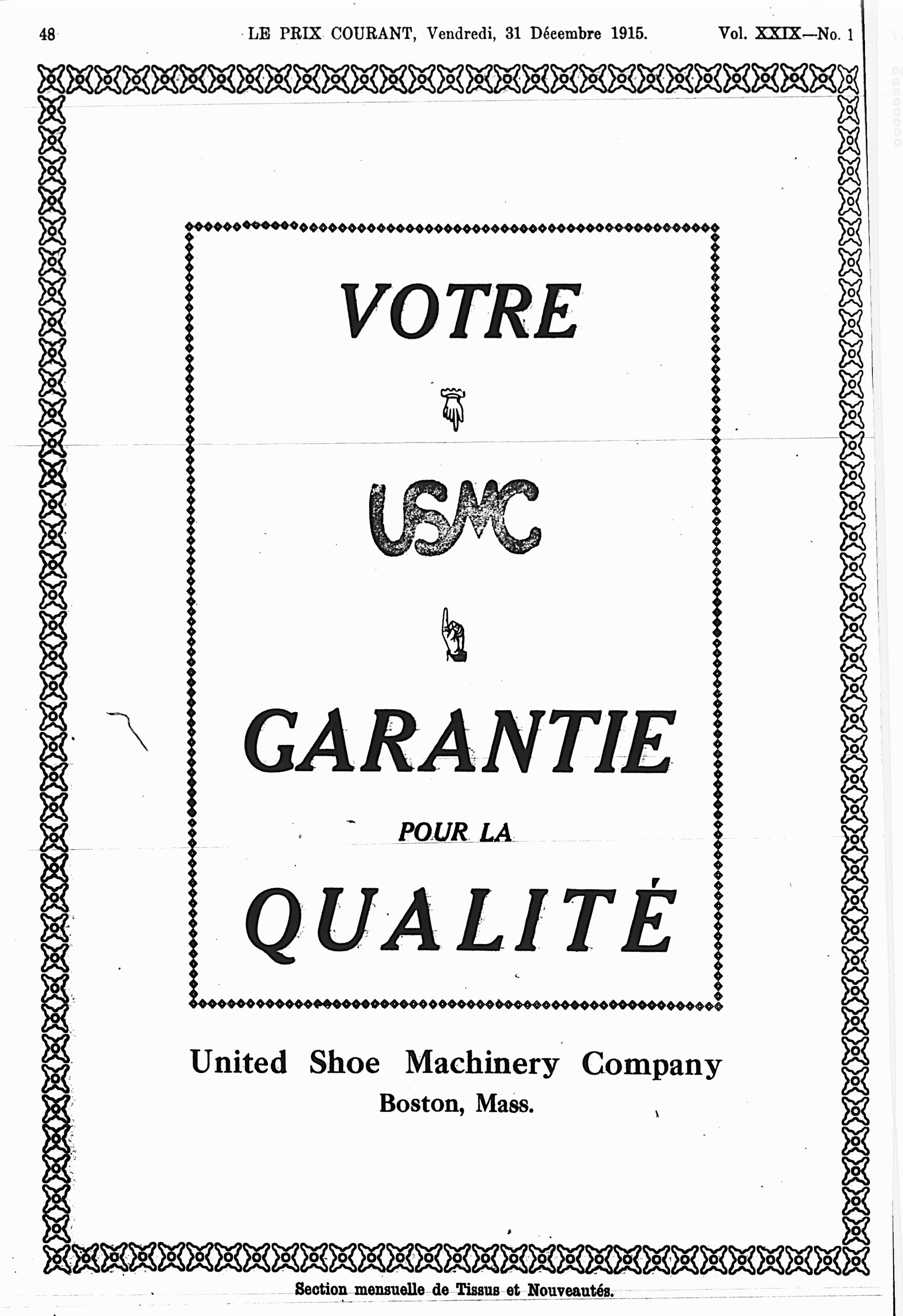 48 LE PRIX COURANT, Vendredi, 31 Décembre 1915. Vol. XXIX—No. 1

VOTRE

USMC

GARANTIE

POUR LA

QUALITÉ

United Shoe Machinery Company
Boston, Mass.

Section mensuelle de Tissus et Nouveautés.